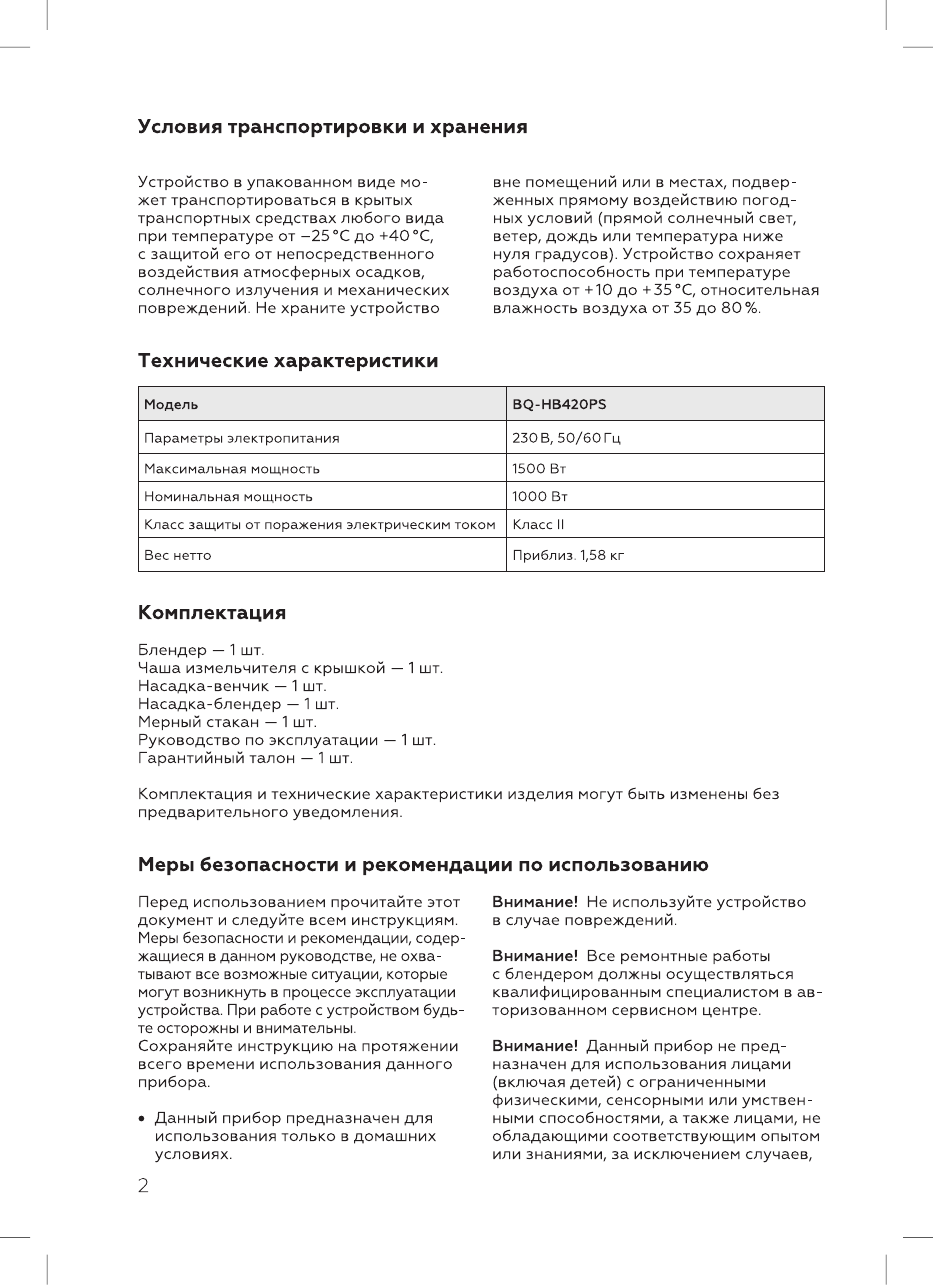 Условия транспортировки и хранения

Устройство в упакованном виде может транспортироваться в крытых транспортных средствах любого вида при температуре от −25 °C до +40 °C, с защитой его от непосредственного воздействия атмосферных осадков, солнечного излучения и механических повреждений. Не храните устройство

вне помещений или в местах, подверженных прямому воздействию погодных условий (прямой солнечный свет, ветер, дождь или температура ниже нуля градусов). Устройство сохраняет работоспособность при температуре воздуха от +10 до +35 °C, относительная влажность воздуха от 35 до 80 %.

Технические характеристики

| Модель | BQ-HB420PS |
|---|---|
| Параметры электропитания | 230 В, 50/60 Гц |
| Максимальная мощность | 1500 Вт |
| Номинальная мощность | 1000 Вт |
| Класс защиты от поражения электрическим током | Класс II |
| Вес нетто | Приблиз. 1,58 кг |

Комплектация

Блендер — 1 шт.
Чаша измельчителя с крышкой — 1 шт.
Насадка-венчик — 1 шт.
Насадка-блендер — 1 шт.
Мерный стакан — 1 шт.
Руководство по эксплуатации — 1 шт.
Гарантийный талон — 1 шт.

Комплектация и технические характеристики изделия могут быть изменены без предварительного уведомления.

Меры безопасности и рекомендации по использованию

Перед использованием прочитайте этот документ и следуйте всем инструкциям. Меры безопасности и рекомендации, содержащиеся в данном руководстве, не охватывают все возможные ситуации, которые могут возникнуть в процессе эксплуатации устройства. При работе с устройством будьте осторожны и внимательны.
Сохраняйте инструкцию на протяжении всего времени использования данного прибора.

• Данный прибор предназначен для использования только в домашних условиях.

Внимание! Не используйте устройство в случае повреждений.

Внимание! Все ремонтные работы с блендером должны осуществляться квалифицированным специалистом в авторизованном сервисном центре.

Внимание! Данный прибор не предназначен для использования лицами (включая детей) с ограниченными физическими, сенсорными или умственными способностями, а также лицами, не обладающими соответствующим опытом или знаниями, за исключением случаев,

2